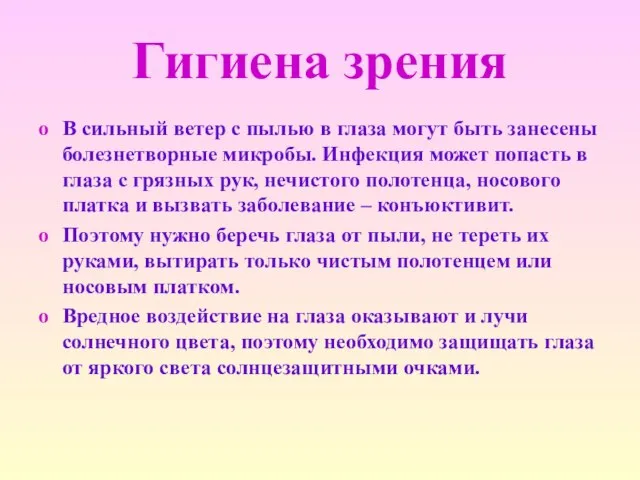 Гигиена зрения

o В сильный ветер с пылью в глаза могут быть занесены болезнетворные микробы. Инфекция может попасть в глаза с грязных рук, нечистого полотенца, носового платка и вызвать заболевание – конъюктивит.

o Поэтому нужно беречь глаза от пыли, не тереть их руками, вытирать только чистым полотенцем или носовым платком.

o Вредное воздействие на глаза оказывают и лучи солнечного цвета, поэтому необходимо защищать глаза от яркого света солнцезащитными очками.